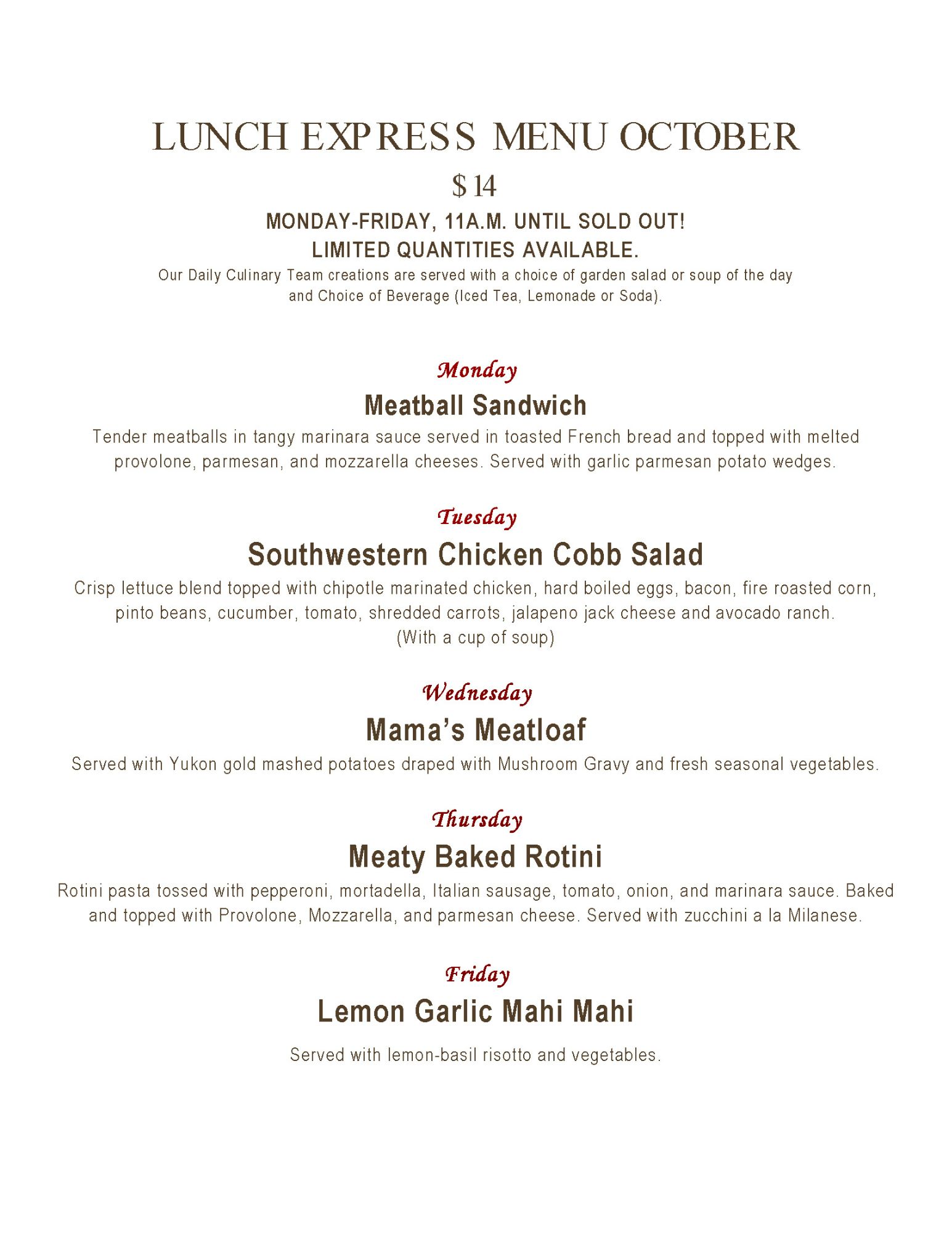 LUNCH EXPRESS MENU OCTOBER

$14

MONDAY-FRIDAY, 11A.M. UNTIL SOLD OUT!
LIMITED QUANTITIES AVAILABLE.

Our Daily Culinary Team creations are served with a choice of garden salad or soup of the day and Choice of Beverage (Iced Tea, Lemonade or Soda).

Monday

Meatball Sandwich

Tender meatballs in tangy marinara sauce served in toasted French bread and topped with melted provolone, parmesan, and mozzarella cheeses. Served with garlic parmesan potato wedges.

Tuesday

Southwestern Chicken Cobb Salad

Crisp lettuce blend topped with chipotle marinated chicken, hard boiled eggs, bacon, fire roasted corn, pinto beans, cucumber, tomato, shredded carrots, jalapeno jack cheese and avocado ranch.
(With a cup of soup)

Wednesday

Mama's Meatloaf

Served with Yukon gold mashed potatoes draped with Mushroom Gravy and fresh seasonal vegetables.

Thursday

Meaty Baked Rotini

Rotini pasta tossed with pepperoni, mortadella, Italian sausage, tomato, onion, and marinara sauce. Baked and topped with Provolone, Mozzarella, and parmesan cheese. Served with zucchini a la Milanese.

Friday

Lemon Garlic Mahi Mahi

Served with lemon-basil risotto and vegetables.